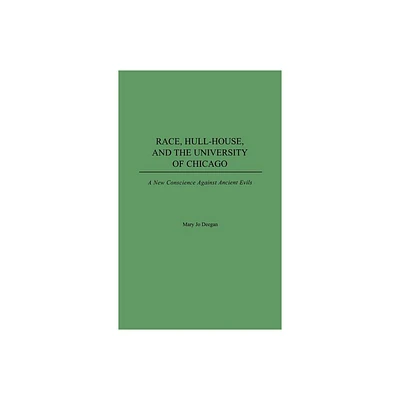 RACE, HULL-HOUSE, AND THE UNIVERSITY OF CHICAGO

A New Conscience Against Ancient Evils

Mary Jo Deegan